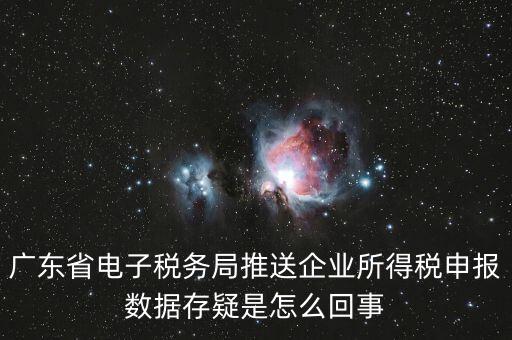 广东省电子税务局推送企业所得税申报数据存疑是怎么回事